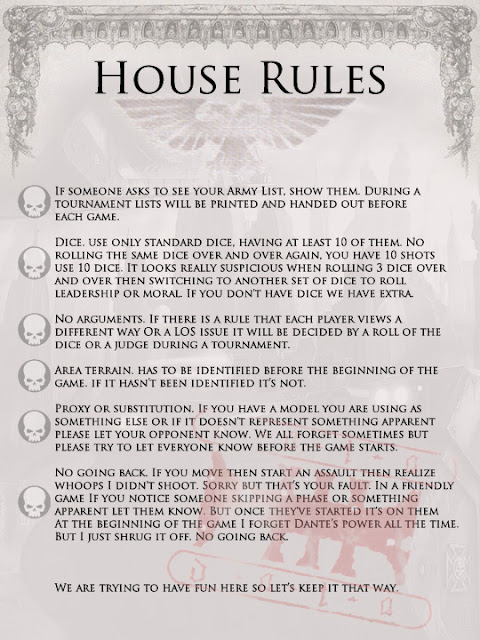 House Rules

If someone asks to see your Army List, show them. During a tournament lists will be printed and handed out before each game.

Dice. use only standard dice, having at least 10 of them. No rolling the same dice over and over again, you have 10 shots use 10 dice. It looks really suspicious when rolling 3 dice over and over then switching to another set of dice to roll leadership or moral. If you don't have dice we have extra.

No arguments. If there is a rule that each player views a different way Or a LOS issue it will be decided by a roll of the dice or a judge during a tournament.

Area terrain. has to be identified before the beginning of the game. if it hasn't been identified it's not.

Proxy or substitution. If you have a model you are using as something else or if it doesn't represent something apparent please let your opponent know. We all forget sometimes but please try to let everyone know before the game starts.

No going back. If you move then start an assault then realize whoops I didn't shoot. Sorry but that's your fault. In a friendly game If you notice someone skipping a phase or something apparent let them know. But once they've started it's on them At the beginning of the game I forget Dante's power all the time. But I just shrug it off. No going back.

We are trying to have fun here so let's keep it that way.